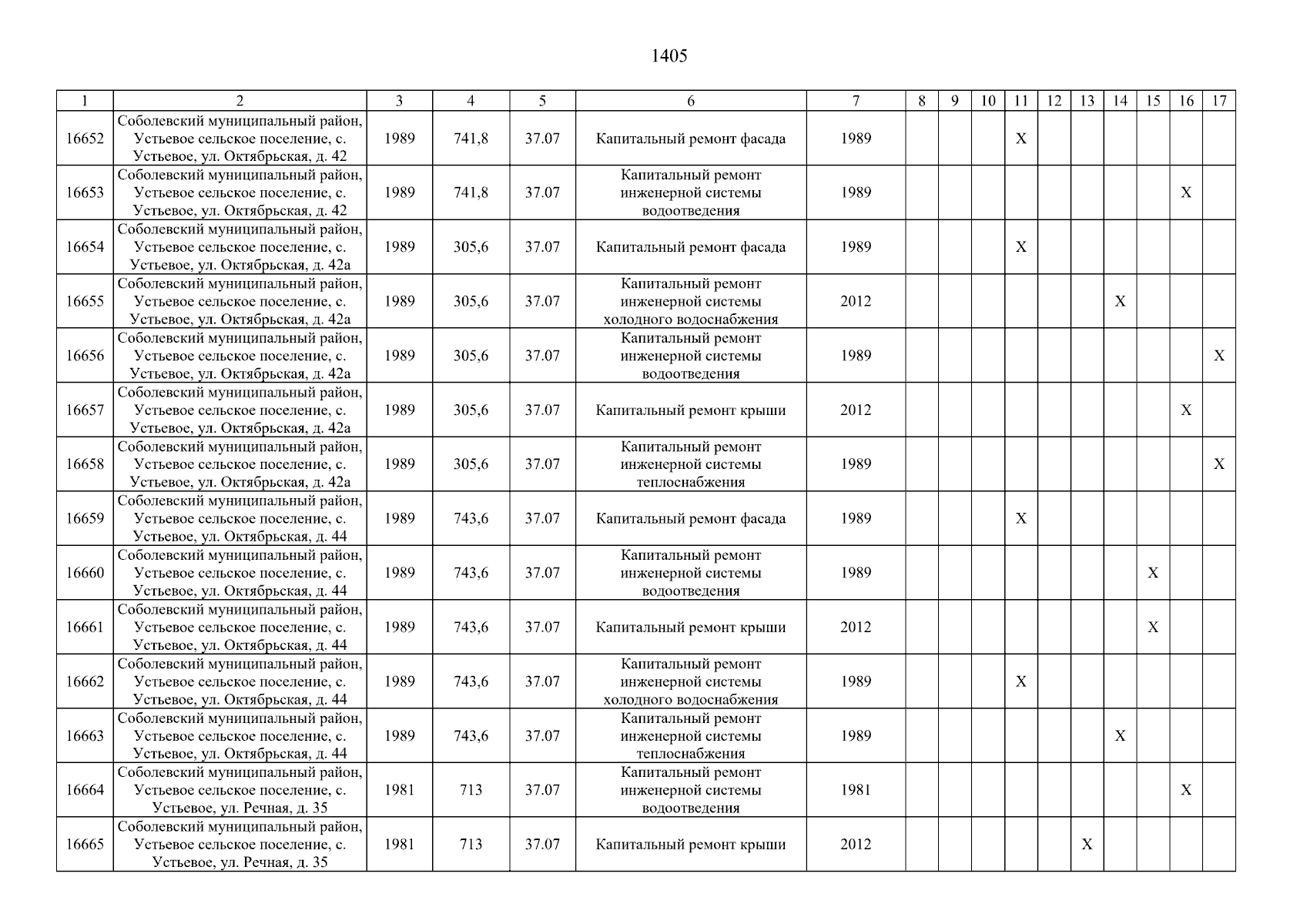 1405

| 1 | 2 | 3 | 4 | 5 | 6 | 7 | 8 | 9 | 10 | 11 | 12 | 13 | 14 | 15 | 16 | 17 |
|---|---|---|---|---|---|---|---|---|---|---|---|---|---|---|---|---|
| 16652 | Соболевский муниципальный район, Устьевое сельское поселение, с. Устьевое, ул. Октябрьская, д. 42 | 1989 | 741,8 | 37.07 | Капитальный ремонт фасада | 1989 | | | | X | | | | | | |
| 16653 | Соболевский муниципальный район, Устьевое сельское поселение, с. Устьевое, ул. Октябрьская, д. 42 | 1989 | 741,8 | 37.07 | Капитальный ремонт инженерной системы водоотведения | 1989 | | | | | | | | | X | |
| 16654 | Соболевский муниципальный район, Устьевое сельское поселение, с. Устьевое, ул. Октябрьская, д. 42а | 1989 | 305,6 | 37.07 | Капитальный ремонт фасада | 1989 | | | | X | | | | | | |
| 16655 | Соболевский муниципальный район, Устьевое сельское поселение, с. Устьевое, ул. Октябрьская, д. 42а | 1989 | 305,6 | 37.07 | Капитальный ремонт инженерной системы холодного водоснабжения | 2012 | | | | | | | X | | | |
| 16656 | Соболевский муниципальный район, Устьевое сельское поселение, с. Устьевое, ул. Октябрьская, д. 42а | 1989 | 305,6 | 37.07 | Капитальный ремонт инженерной системы водоотведения | 1989 | | | | | | | | | | X |
| 16657 | Соболевский муниципальный район, Устьевое сельское поселение, с. Устьевое, ул. Октябрьская, д. 42а | 1989 | 305,6 | 37.07 | Капитальный ремонт крыши | 2012 | | | | | | | | | X | |
| 16658 | Соболевский муниципальный район, Устьевое сельское поселение, с. Устьевое, ул. Октябрьская, д. 42а | 1989 | 305,6 | 37.07 | Капитальный ремонт инженерной системы теплоснабжения | 1989 | | | | | | | | | | X |
| 16659 | Соболевский муниципальный район, Устьевое сельское поселение, с. Устьевое, ул. Октябрьская, д. 44 | 1989 | 743,6 | 37.07 | Капитальный ремонт фасада | 1989 | | | | X | | | | | | |
| 16660 | Соболевский муниципальный район, Устьевое сельское поселение, с. Устьевое, ул. Октябрьская, д. 44 | 1989 | 743,6 | 37.07 | Капитальный ремонт инженерной системы водоотведения | 1989 | | | | | | | | X | | |
| 16661 | Соболевский муниципальный район, Устьевое сельское поселение, с. Устьевое, ул. Октябрьская, д. 44 | 1989 | 743,6 | 37.07 | Капитальный ремонт крыши | 2012 | | | | | | | | X | | |
| 16662 | Соболевский муниципальный район, Устьевое сельское поселение, с. Устьевое, ул. Октябрьская, д. 44 | 1989 | 743,6 | 37.07 | Капитальный ремонт инженерной системы холодного водоснабжения | 1989 | | | | X | | | | | | |
| 16663 | Соболевский муниципальный район, Устьевое сельское поселение, с. Устьевое, ул. Октябрьская, д. 44 | 1989 | 743,6 | 37.07 | Капитальный ремонт инженерной системы теплоснабжения | 1989 | | | | | | | X | | | |
| 16664 | Соболевский муниципальный район, Устьевое сельское поселение, с. Устьевое, ул. Речная, д. 35 | 1981 | 713 | 37.07 | Капитальный ремонт инженерной системы водоотведения | 1981 | | | | | | | | | X | |
| 16665 | Соболевский муниципальный район, Устьевое сельское поселение, с. Устьевое, ул. Речная, д. 35 | 1981 | 713 | 37.07 | Капитальный ремонт крыши | 2012 | | | | | | X | | | | |